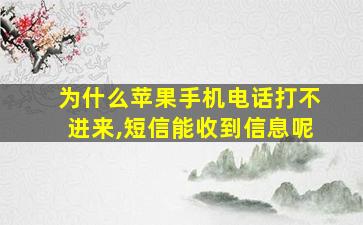 为什么苹果手机电话打不进来,短信能收到信息呢